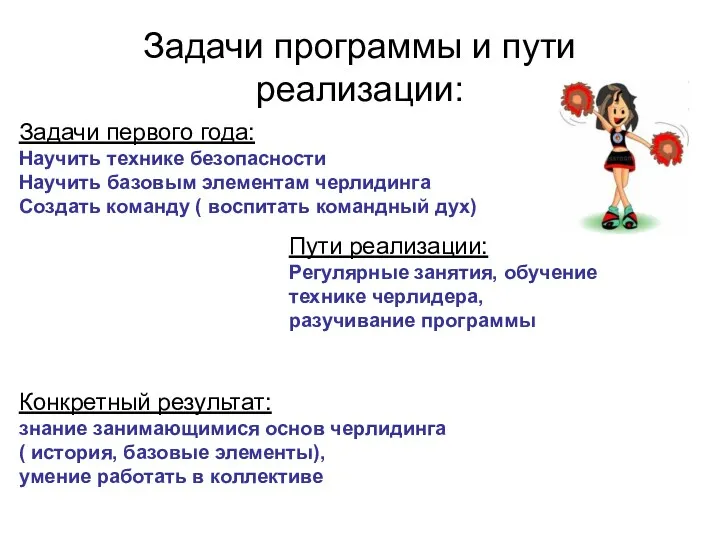 Задачи программы и пути реализации:

Задачи первого года:
Научить технике безопасности
Научить базовым элементам черлидинга
Создать команду ( воспитать командный дух)

Пути реализации:
Регулярные занятия, обучение технике черлидера, разучивание программы

Конкретный результат:
знание занимающимися основ черлидинга ( история, базовые элементы), умение работать в коллективе